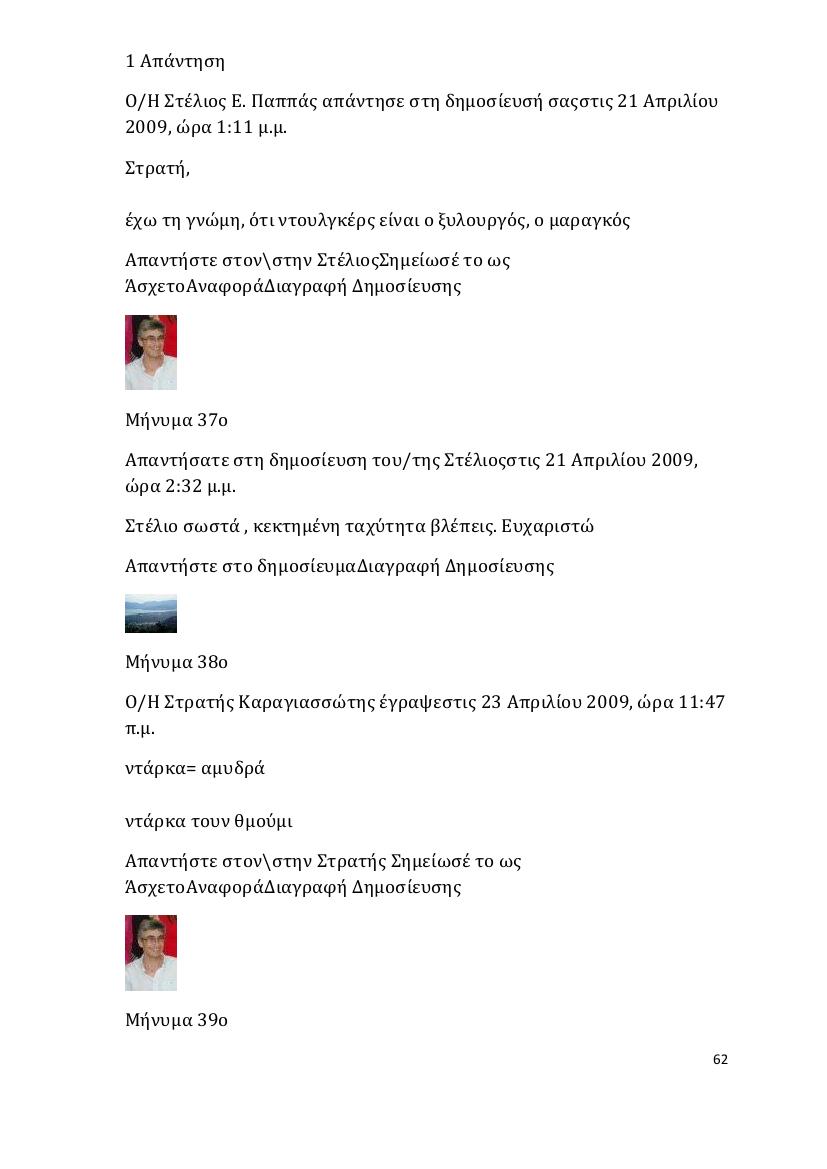 1 Απάντηση

Ο/Η Στέλιος Ε. Παππάς απάντησε στη δημοσίευσή σαςστις 21 Απριλίου 2009, ώρα 1:11 μ.μ.

Στρατή,

έχω τη γνώμη, ότι ντουλγκέρς είναι ο ξυλουργός, ο μαραγκός

Απαντήστε στον\στην ΣτέλιοςΣημείωσέ το ως ΆσχετοΑναφοράΔιαγραφή Δημοσίευσης

Μήνυμα 37ο

Απαντήσατε στη δημοσίευση του/της Στέλιοςστις 21 Απριλίου 2009, ώρα 2:32 μ.μ.

Στέλιο σωστά , κεκτημένη ταχύτητα βλέπεις. Ευχαριστώ

Απαντήστε στο δημοσίευμαΔιαγραφή Δημοσίευσης

Μήνυμα 38ο

Ο/Η Στρατής Καραγιασσώτης έγραψεστις 23 Απριλίου 2009, ώρα 11:47 π.μ.

ντάρκα= αμυδρά

ντάρκα τουν θμούμι

Απαντήστε στον\στην Στρατής Σημείωσέ το ως ΆσχετοΑναφοράΔιαγραφή Δημοσίευσης

Μήνυμα 39ο

62